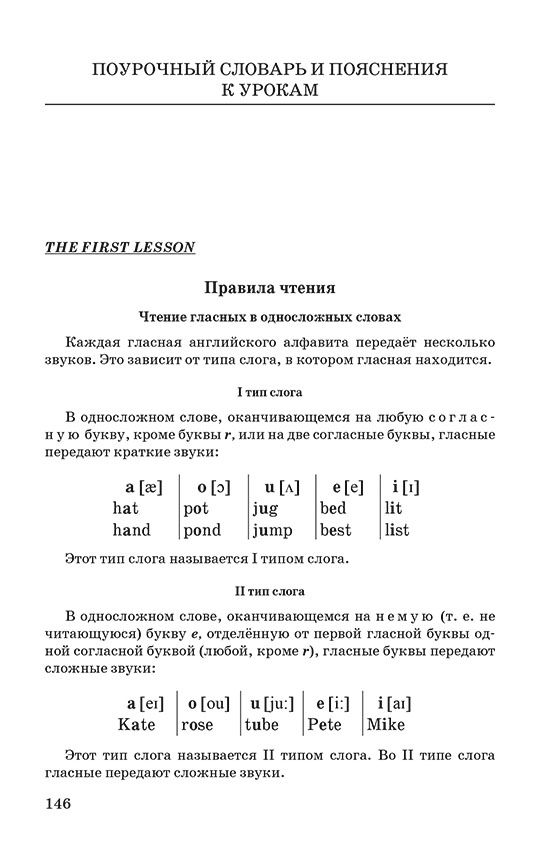 ПОУРОЧНЫЙ СЛОВАРЬ И ПОЯСНЕНИЯ К УРОКАМ

THE FIRST LESSON

Правила чтения

Чтение гласных в односложных словах

Каждая гласная английского алфавита передаёт несколько звуков. Это зависит от типа слога, в котором гласная находится.

I тип слога

В односложном слове, оканчивающемся на любую согласную букву, кроме буквы r, или на две согласные буквы, гласные передают краткие звуки:

| a [æ] | o [ɔ] | u [ʌ] | e [e] | i [ɪ] |
|---|---|---|---|---|
| hat | pot | jug | bed | lit |
| hand | pond | jump | best | list |

Этот тип слога называется I типом слога.

II тип слога

В односложном слове, оканчивающемся на немую (т. е. не читающуюся) букву e, отделённую от первой гласной буквы одной согласной буквой (любой, кроме r), гласные буквы передают сложные звуки:

| a [eɪ] | o [ou] | u [juː] | e [iː] | i [aɪ] |
|---|---|---|---|---|
| Kate | rose | tube | Pete | Mike |

Этот тип слога называется II типом слога. Во II типе слога гласные передают сложные звуки.

146